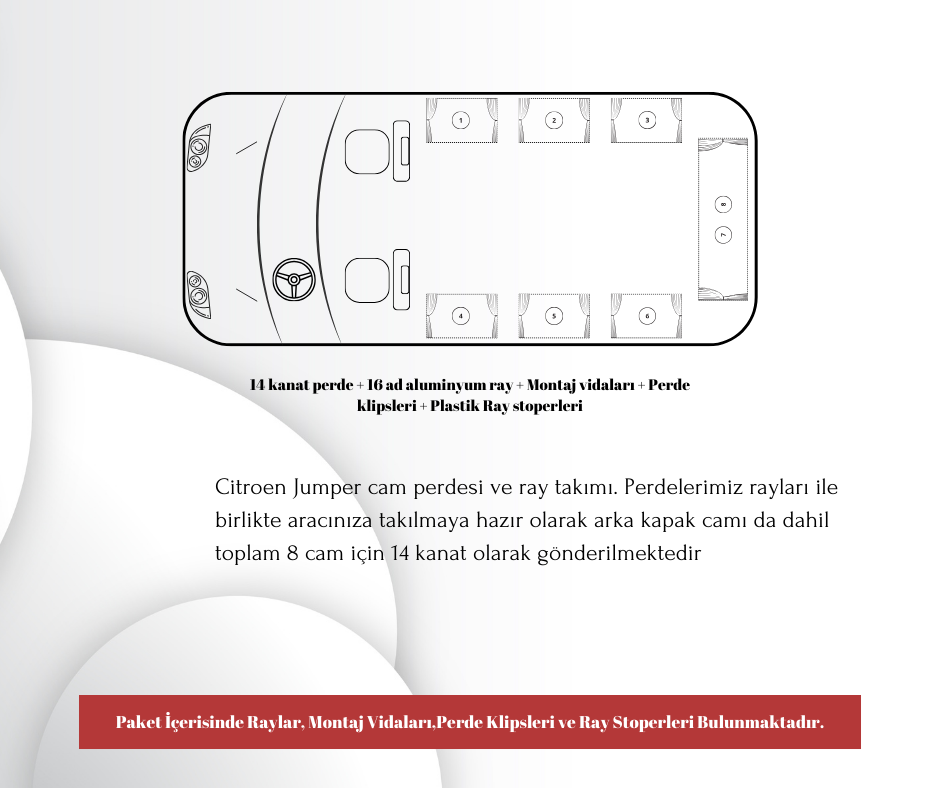 1
2
3
8
7
4
5
6

14 kanat perde + 16 ad aluminyum ray + Montaj vidaları + Perde klipsleri + Plastik Ray stoperleri

Citroen Jumper cam perdesi ve ray takımı. Perdelerimiz rayları ile birlikte aracınıza takılmaya hazır olarak arka kapak camı da dahil toplam 8 cam için 14 kanat olarak gönderilmektedir

Paket İçerisinde Raylar, Montaj Vidaları,Perde Klipsleri ve Ray Stoperleri Bulunmaktadır.